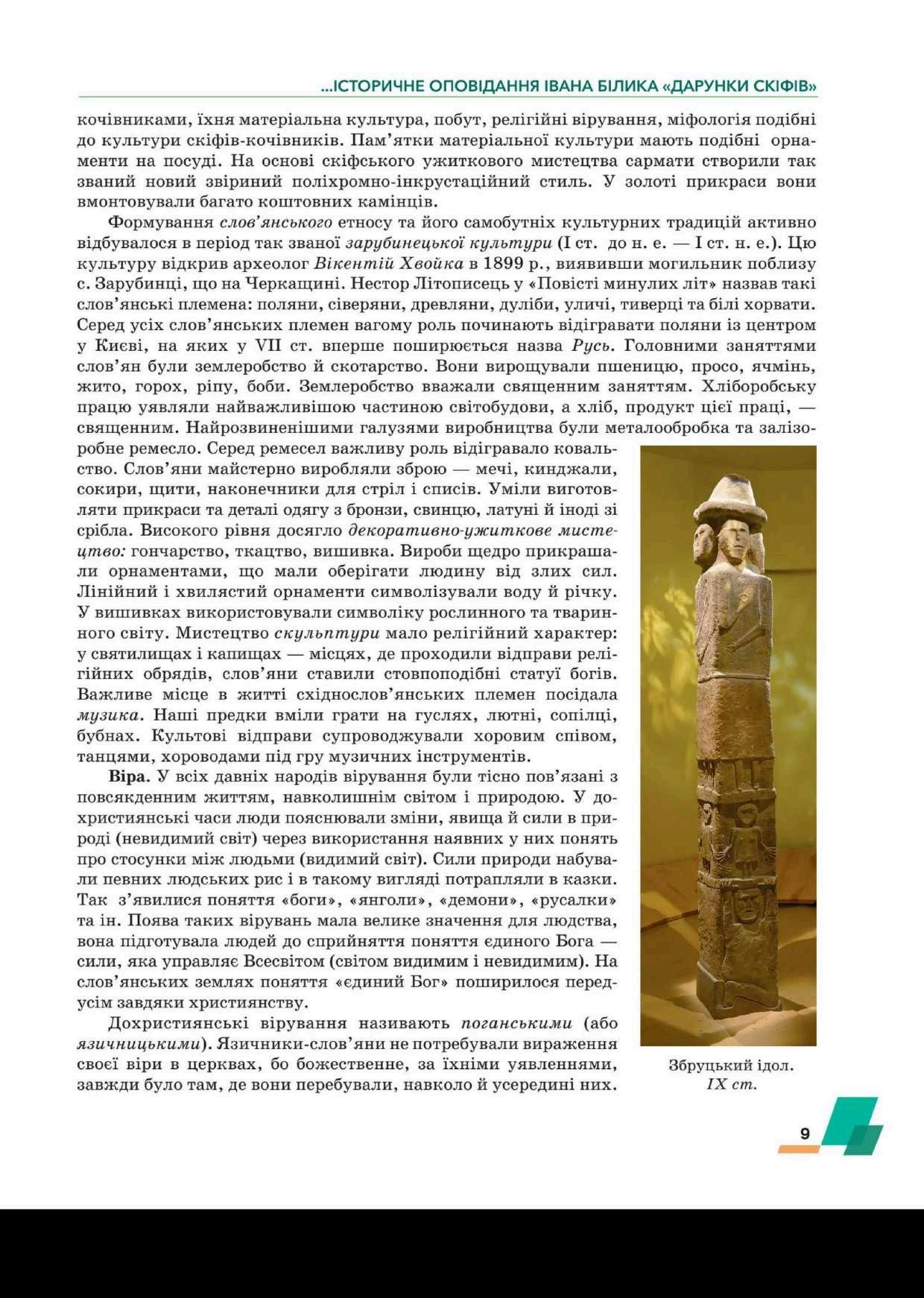 ...ІСТОРИЧНЕ ОПОВІДАННЯ ІВАНА БІЛИКА «ДАРУНКИ СКІФІВ»

кочівниками, їхня матеріальна культура, побут, релігійні вірування, міфологія подібні до культури скіфів-кочівників. Пам'ятки матеріальної культури мають подібні орнаменти на посуді. На основі скіфського ужиткового мистецтва сармати створили так званий новий звіриний поліхромно-інкрустаційний стиль. У золоті прикраси вони вмонтовували багато коштовних камінців.

Формування слов'янського етносу та його самобутніх культурних традицій активно відбувалося в період так званої зарубинецької культури (І ст. до н. е. — І ст. н. е.). Цю культуру відкрив археолог Вікентій Хвойка в 1899 р., виявивши могильник поблизу с. Зарубинці, що на Черкащині. Нестор Літописець у «Повісті минулих літ» назвав такі слов'янські племена: поляни, сіверяни, древляни, дуліби, уличі, тиверці та білі хорвати. Серед усіх слов'янських племен вагому роль починають відігравати поляни із центром у Києві, на яких у VII ст. вперше поширюється назва Русь. Головними заняттями слов'ян були землеробство й скотарство. Вони вирощували пшеницю, просо, ячмінь, жито, горох, ріпу, боби. Землеробство вважали священним заняттям. Хліборобську працю уявляли найважливішою частиною світобудови, а хліб, продукт цієї праці, — священним. Найрозвиненішими галузями виробництва були металообробка та залізоробне ремесло. Серед ремесел важливу роль відігравало ковальство. Слов'яни майстерно виробляли зброю — мечі, кинджали, сокири, щити, наконечники для стріл і списів. Уміли виготовляти прикраси та деталі одягу з бронзи, свинцю, латуні й іноді зі срібла. Високого рівня досягло декоративно-ужиткове мистецтво: гончарство, ткацтво, вишивка. Вироби щедро прикрашали орнаментами, що мали оберігати людину від злих сил. Лінійний і хвилястий орнаменти символізували воду й річку. У вишивках використовували символіку рослинного та тваринного світу. Мистецтво скульптури мало релігійний характер: у святилищах і капищах — місцях, де проходили відправи релігійних обрядів, слов'яни ставили стовпоподібні статуї богів. Важливе місце в житті східнослов'янських племен посідала музика. Наші предки вміли грати на гуслях, лютні, сопілці, бубнах. Культові відправи супроводжували хоровим співом, танцями, хороводами під гру музичних інструментів.

Віра. У всіх давніх народів вірування були тісно пов'язані з повсякденним життям, навколишнім світом і природою. У дохристиянські часи люди пояснювали зміни, явища й сили в природі (невидимий світ) через використання наявних у них понять про стосунки між людьми (видимий світ). Сили природи набували певних людських рис і в такому вигляді потрапляли в казки. Так з'явилися поняття «боги», «янголи», «демони», «русалки» та ін. Поява таких вірувань мала велике значення для людства, вона підготувала людей до сприйняття поняття єдиного Бога — сили, яка управляє Всесвітом (світом видимим і невидимим). На слов'янських землях поняття «єдиний Бог» поширилося передусім завдяки християнству.

Дохристиянські вірування називають поганськими (або язичницькими). Язичники-слов'яни не потребували вираження своєї віри в церквах, бо божественне, за їхніми уявленнями, завжди було там, де вони перебували, навколо й усередині них.

Збруцький ідол. IX ст.

9